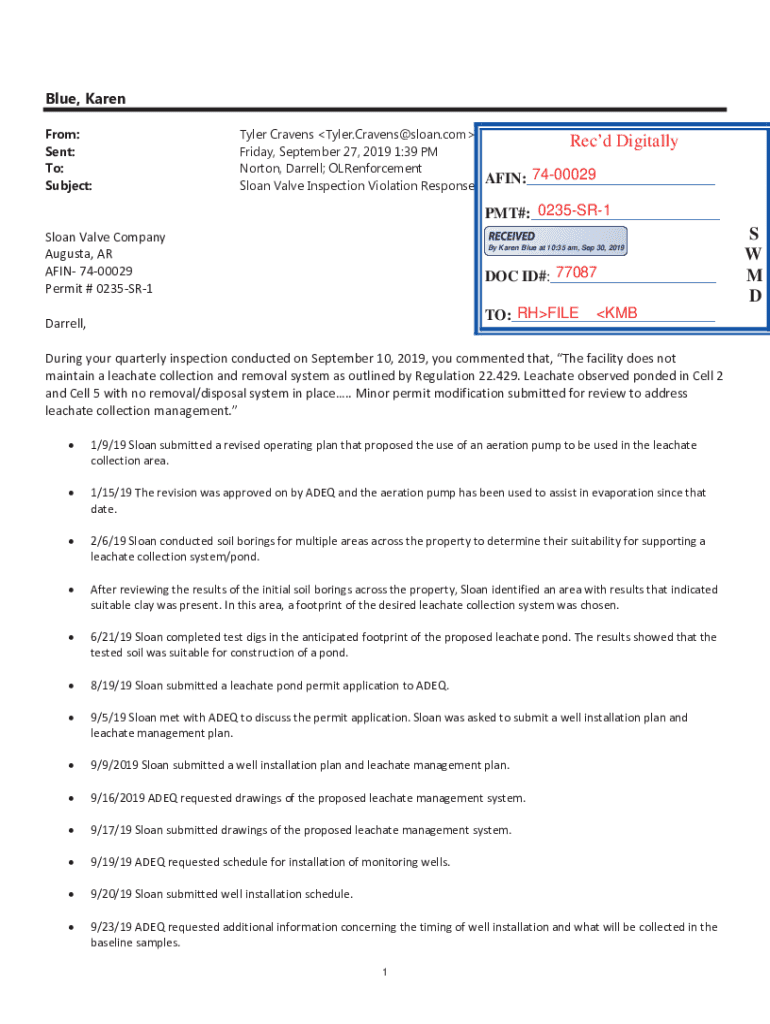 Blue, Karen

From: Tyler Cravens <Tyler.Cravens@sloan.com>
Sent: Friday, September 27, 2019 1:39 PM
To: Norton, Darrell; OLRenforcement
Subject: Sloan Valve Inspection Violation Response

Rec'd Digitally

AFIN: 74-00029

PMT#: 0235-SR-1

RECEIVED
By Karen Blue at 10:35 am, Sep 30, 2019

DOC ID#: 77087

TO: RH>FILE <KMB

S
W
M
D

Sloan Valve Company
Augusta, AR
AFIN- 74-00029
Permit # 0235-SR-1

Darrell,

During your quarterly inspection conducted on September 10, 2019, you commented that, "The facility does not maintain a leachate collection and removal system as outlined by Regulation 22.429. Leachate observed ponded in Cell 2 and Cell 5 with no removal/disposal system in place….. Minor permit modification submitted for review to address leachate collection management."

• 1/9/19 Sloan submitted a revised operating plan that proposed the use of an aeration pump to be used in the leachate collection area.

• 1/15/19 The revision was approved on by ADEQ and the aeration pump has been used to assist in evaporation since that date.

• 2/6/19 Sloan conducted soil borings for multiple areas across the property to determine their suitability for supporting a leachate collection system/pond.

• After reviewing the results of the initial soil borings across the property, Sloan identified an area with results that indicated suitable clay was present. In this area, a footprint of the desired leachate collection system was chosen.

• 6/21/19 Sloan completed test digs in the anticipated footprint of the proposed leachate pond. The results showed that the tested soil was suitable for construction of a pond.

• 8/19/19 Sloan submitted a leachate pond permit application to ADEQ.

• 9/5/19 Sloan met with ADEQ to discuss the permit application. Sloan was asked to submit a well installation plan and leachate management plan.

• 9/9/2019 Sloan submitted a well installation plan and leachate management plan.

• 9/16/2019 ADEQ requested drawings of the proposed leachate management system.

• 9/17/19 Sloan submitted drawings of the proposed leachate management system.

• 9/19/19 ADEQ requested schedule for installation of monitoring wells.

• 9/20/19 Sloan submitted well installation schedule.

• 9/23/19 ADEQ requested additional information concerning the timing of well installation and what will be collected in the baseline samples.

1